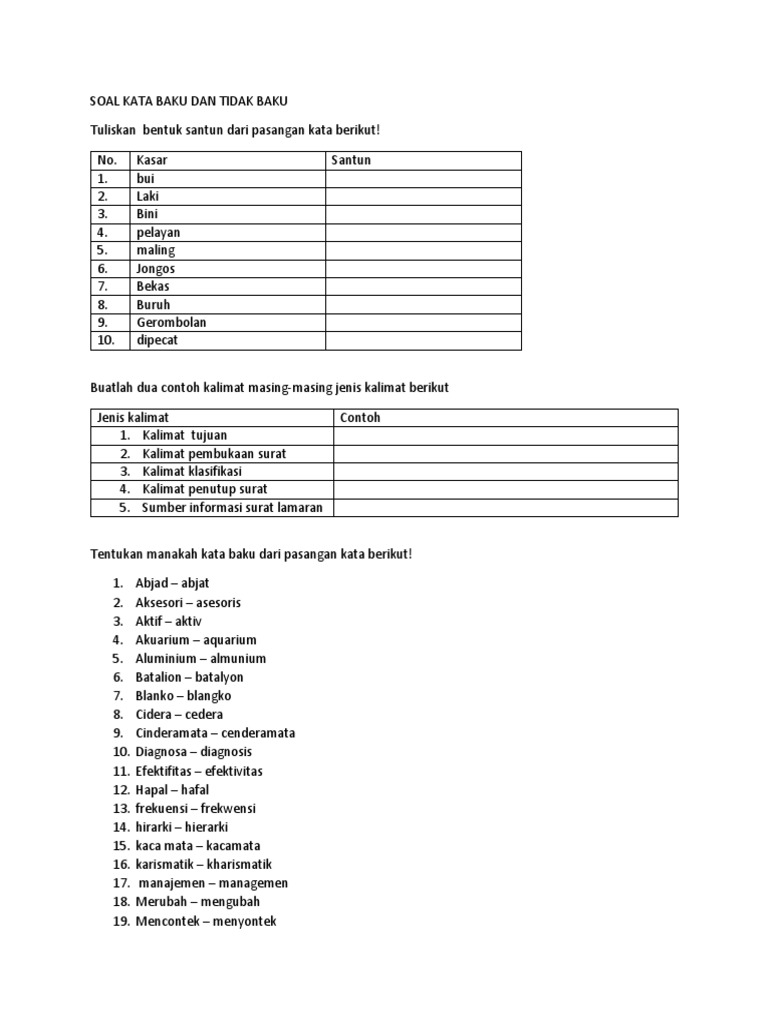 SOAL KATA BAKU DAN TIDAK BAKU

Tuliskan bentuk santun dari pasangan kata berikut!

| No. | Kasar | Santun |
|---|---|---|
| 1. | bui | |
| 2. | Laki | |
| 3. | Bini | |
| 4. | pelayan | |
| 5. | maling | |
| 6. | Jongos | |
| 7. | Bekas | |
| 8. | Buruh | |
| 9. | Gerombolan | |
| 10. | dipecat | |

Buatlah dua contoh kalimat masing-masing jenis kalimat berikut

| Jenis kalimat | Contoh |
|---|---|
| 1. Kalimat tujuan | |
| 2. Kalimat pembukaan surat | |
| 3. Kalimat klasifikasi | |
| 4. Kalimat penutup surat | |
| 5. Sumber informasi surat lamaran | |

Tentukan manakah kata baku dari pasangan kata berikut!

1. Abjad – abjat
2. Aksesori – asesoris
3. Aktif – aktiv
4. Akuarium – aquarium
5. Aluminium – almunium
6. Batalion – batalyon
7. Blanko – blangko
8. Cidera – cedera
9. Cinderamata – cenderamata
10. Diagnosa – diagnosis
11. Efektifitas – efektivitas
12. Hapal – hafal
13. frekuensi – frekwensi
14. hirarki – hierarki
15. kaca mata – kacamata
16. karismatik – kharismatik
17. manajemen – managemen
18. Merubah – mengubah
19. Mencontek – menyontek